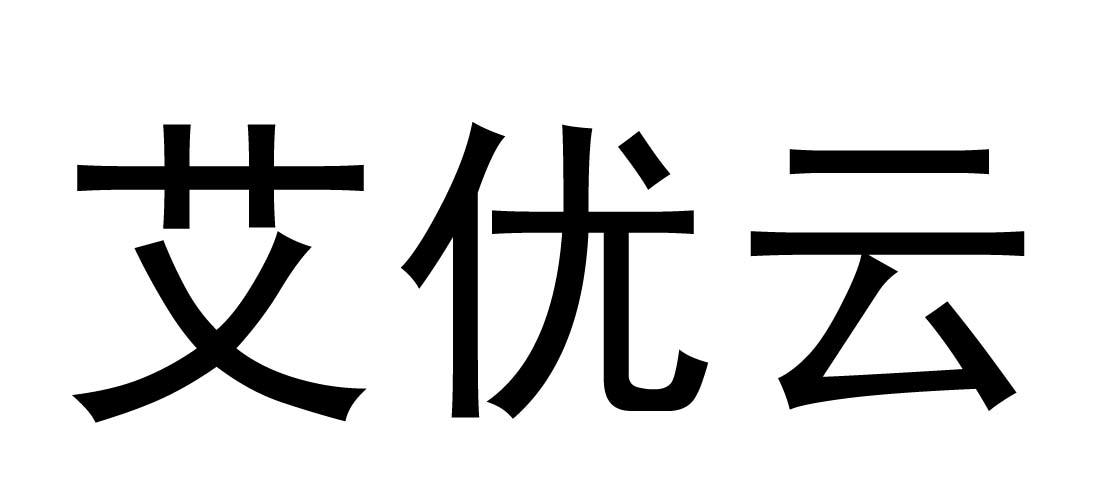 艾优云